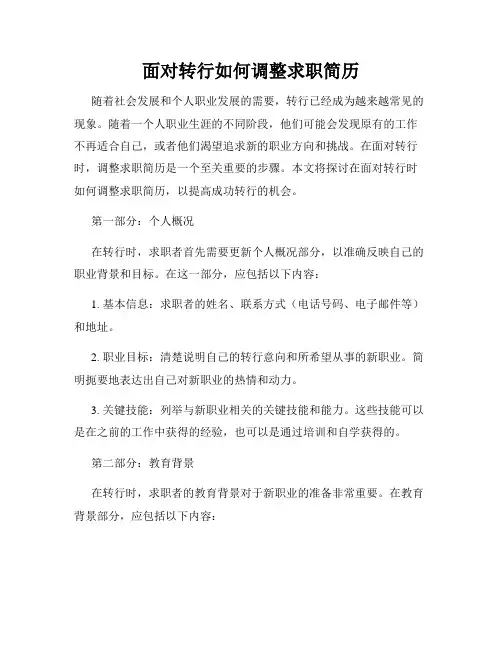 面对转行如何调整求职简历

随着社会发展和个人职业发展的需要，转行已经成为越来越常见的现象。随着一个人职业生涯的不同阶段，他们可能会发现原有的工作不再适合自己，或者他们渴望追求新的职业方向和挑战。在面对转行时，调整求职简历是一个至关重要的步骤。本文将探讨在面对转行时如何调整求职简历，以提高成功转行的机会。

第一部分：个人概况

在转行时，求职者首先需要更新个人概况部分，以准确反映自己的职业背景和目标。在这一部分，应包括以下内容：

1. 基本信息：求职者的姓名、联系方式（电话号码、电子邮件等）和地址。

2. 职业目标：清楚说明自己的转行意向和所希望从事的新职业。简明扼要地表达出自己对新职业的热情和动力。

3. 关键技能：列举与新职业相关的关键技能和能力。这些技能可以是在之前的工作中获得的经验，也可以是通过培训和自学获得的。

第二部分：教育背景

在转行时，求职者的教育背景对于新职业的准备非常重要。在教育背景部分，应包括以下内容：